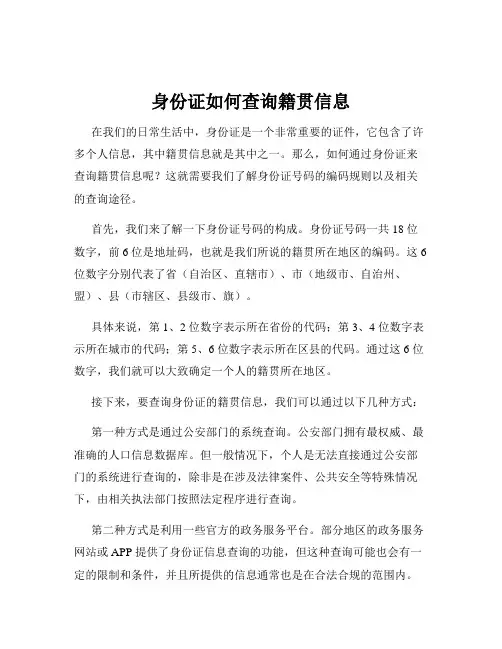 身份证如何查询籍贯信息

在我们的日常生活中，身份证是一个非常重要的证件，它包含了许多个人信息，其中籍贯信息就是其中之一。那么，如何通过身份证来查询籍贯信息呢？这就需要我们了解身份证号码的编码规则以及相关的查询途径。

首先，我们来了解一下身份证号码的构成。身份证号码一共 18 位数字，前 6 位是地址码，也就是我们所说的籍贯所在地区的编码。这 6 位数字分别代表了省（自治区、直辖市）、市（地级市、自治州、盟）、县（市辖区、县级市、旗）。

具体来说，第 1、2 位数字表示所在省份的代码；第 3、4 位数字表示所在城市的代码；第 5、6 位数字表示所在区县的代码。通过这 6 位数字，我们就可以大致确定一个人的籍贯所在地区。

接下来，要查询身份证的籍贯信息，我们可以通过以下几种方式：

第一种方式是通过公安部门的系统查询。公安部门拥有最权威、最准确的人口信息数据库。但一般情况下，个人是无法直接通过公安部门的系统进行查询的，除非是在涉及法律案件、公共安全等特殊情况下，由相关执法部门按照法定程序进行查询。

第二种方式是利用一些官方的政务服务平台。部分地区的政务服务网站或 APP 提供了身份证信息查询的功能，但这种查询可能也会有一定的限制和条件，并且所提供的信息通常也是在合法合规的范围内。